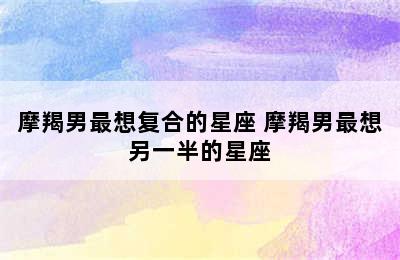 摩羯男最想复合的星座 摩羯男最想另一半的星座